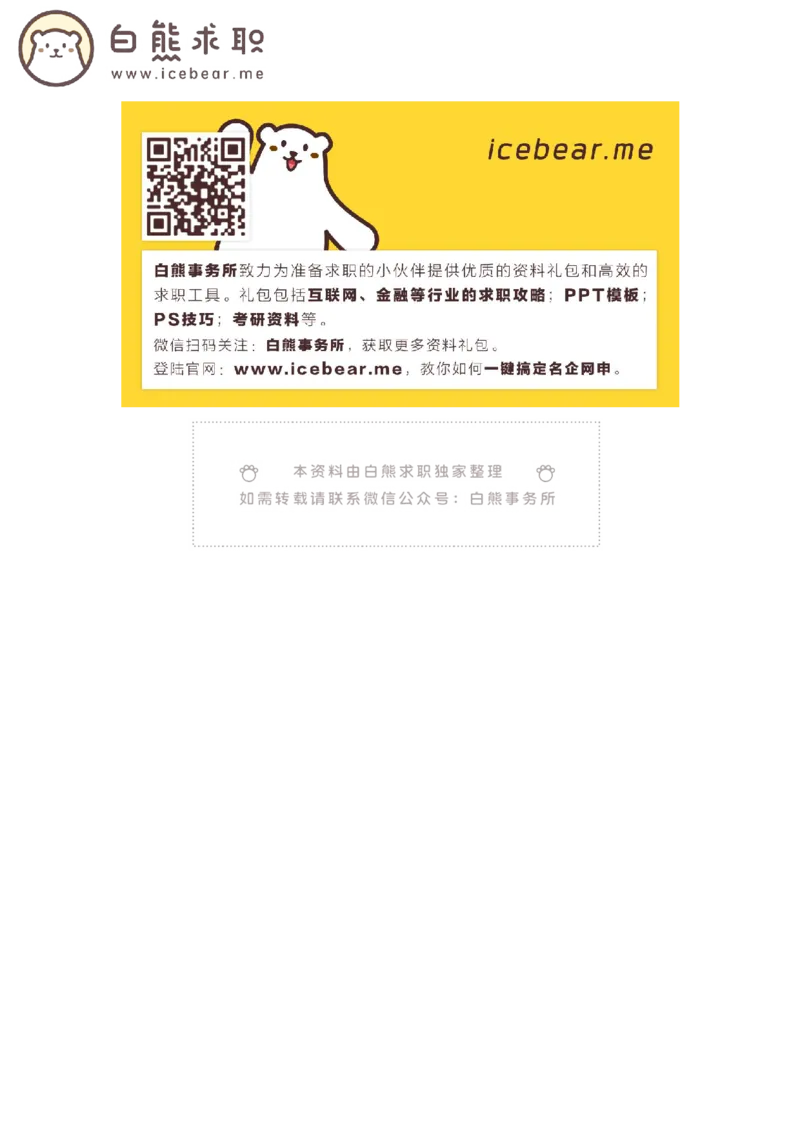 白熊求职
www.icebear.me

icebear.me

白熊事务所致力为准备求职的小伙伴提供优质的资料礼包和高效的求职工具。礼包包括互联网、金融等行业的求职攻略；PPT模板；PS技巧；考研资料等。
微信扫码关注：白熊事务所，获取更多资料礼包。
登陆官网：www.icebear.me，教你如何一键搞定名企网申。

本资料由白熊求职独家整理
如需转载请联系微信公众号：白熊事务所